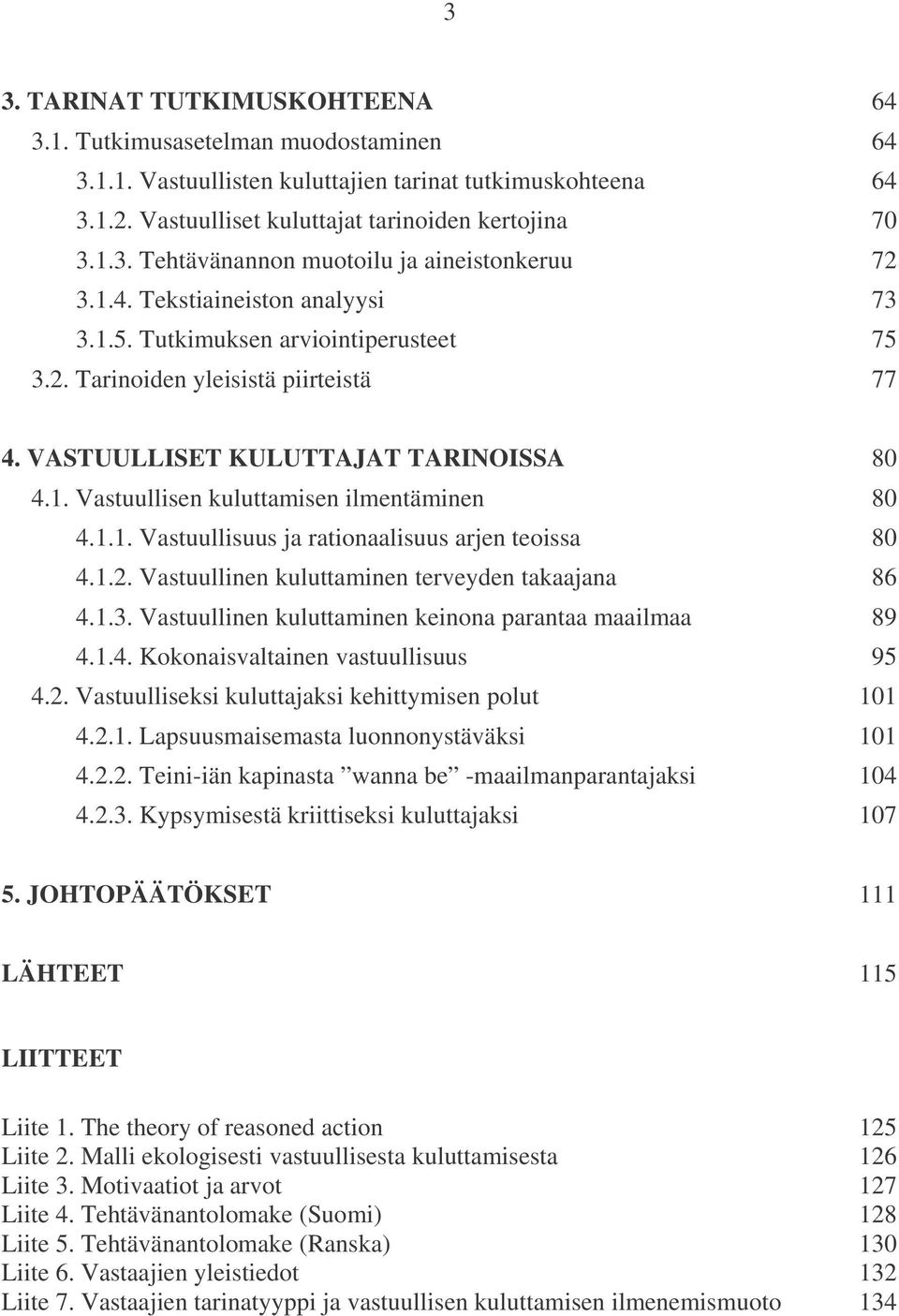 3

3. TARINAT TUTKIMUSKOHTEENA 64
3.1. Tutkimusasetelman muodostaminen 64
3.1.1. Vastuullisten kuluttajien tarinat tutkimuskohteena 64
3.1.2. Vastuulliset kuluttajat tarinoiden kertojina 70
3.1.3. Tehtävänannon muotoilu ja aineistonkeruu 72
3.1.4. Tekstiaineiston analyysi 73
3.1.5. Tutkimuksen arviointiperusteet 75
3.2. Tarinoiden yleisistä piirteistä 77

4. VASTUULLISET KULUTTAJAT TARINOISSA 80
4.1. Vastuullisen kuluttamisen ilmentäminen 80
4.1.1. Vastuullisuus ja rationaalisuus arjen teoissa 80
4.1.2. Vastuullinen kuluttaminen terveyden takaajana 86
4.1.3. Vastuullinen kuluttaminen keinona parantaa maailmaa 89
4.1.4. Kokonaisvaltainen vastuullisuus 95
4.2. Vastuulliseksi kuluttajaksi kehittymisen polut 101
4.2.1. Lapsuusmaisemasta luonnonystäväksi 101
4.2.2. Teini-iän kapinasta ”wanna be” -maailmanparantajaksi 104
4.2.3. Kypsymisestä kriittiseksi kuluttajaksi 107

5. JOHTOPÄÄTÖKSET 111

LÄHTEET 115

LIITTEET

Liite 1. The theory of reasoned action 125
Liite 2. Malli ekologisesti vastuullisesta kuluttamisesta 126
Liite 3. Motivaatiot ja arvot 127
Liite 4. Tehtävänantolomake (Suomi) 128
Liite 5. Tehtävänantolomake (Ranska) 130
Liite 6. Vastaajien yleistiedot 132
Liite 7. Vastaajien tarinatyyppi ja vastuullisen kuluttamisen ilmenemismuoto 134